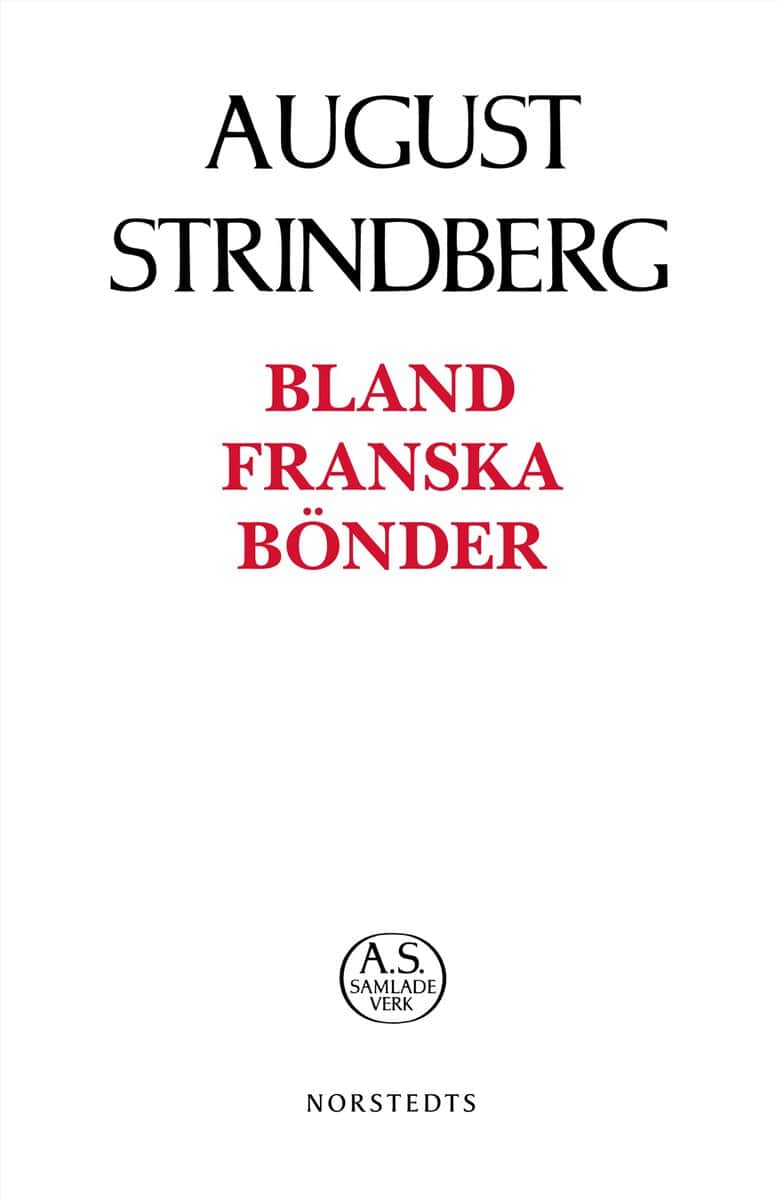 AUGUST
STRINDBERG

BLAND
FRANSKA
BÖNDER

A.S.
SAMLADE
VERK

NORSTEDTS